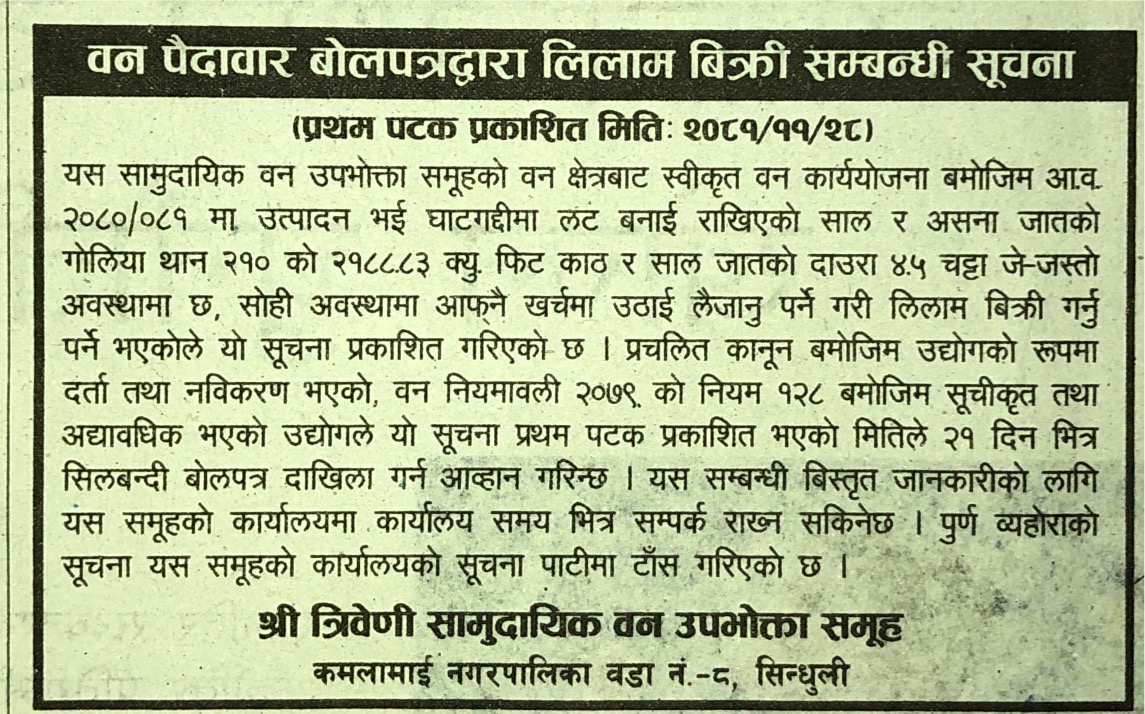 वन पैदावार बोलपत्रद्वारा लिलाम बिक्री सम्बन्धी सूचना

(प्रथम पटक प्रकाशित मितिः २०८१/११/२८)

यस सामुदायिक वन उपभोक्ता समूहको वन क्षेत्रबाट स्वीकृत वन कार्ययोजना बमोजिम आ.व. २०८०/०८१ मा उत्पादन भई घाटगद्दीमा लट बनाई राखिएको साल र असना जातको गोलिया थान २१० को २१८८.८३ क्यु. फिट काठ र साल जातको दाउरा ४.५ चट्टा जे-जस्तो अवस्थामा छ, सोही अवस्थामा आफ्नै खर्चमा उठाई लैजानु पर्ने गरी लिलाम बिक्री गर्नु पर्ने भएकोले यो सूचना प्रकाशित गरिएको छ । प्रचलित कानून बमोजिम उद्योगको रूपमा दर्ता तथा नविकरण भएको, वन नियमावली २०७९. को नियम १२८ बमोजिम सूचीकृत तथा अद्यावधिक भएको उद्योगले यो सूचना प्रथम पटक प्रकाशित भएको मितिले २१ दिन भित्र सिलबन्दी बोलपत्र दाखिला गर्न आव्हान गरिन्छ । यस सम्बन्धी बिस्तृत जानकारीको लागि यस समूहको कार्यालयमा कार्यालय समय भित्र सम्पर्क राख्न सकिनेछ । पुर्ण व्यहोराको सूचना यस समूहको कार्यालयको सूचना पाटीमा टाँस गरिएको छ ।

श्री त्रिवेणी सामुदायिक वन उपभोक्ता समूह
कमलामाई नगरपालिका वडा नं.-८, सिन्धुली